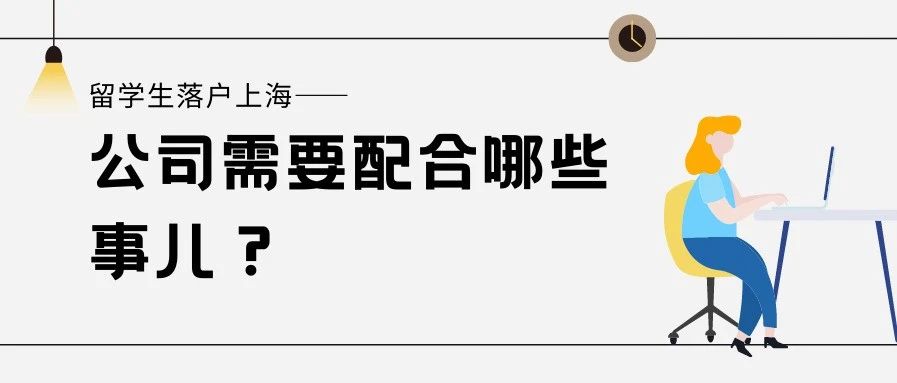 留学生落户上海——

公司需要配合哪些事儿？